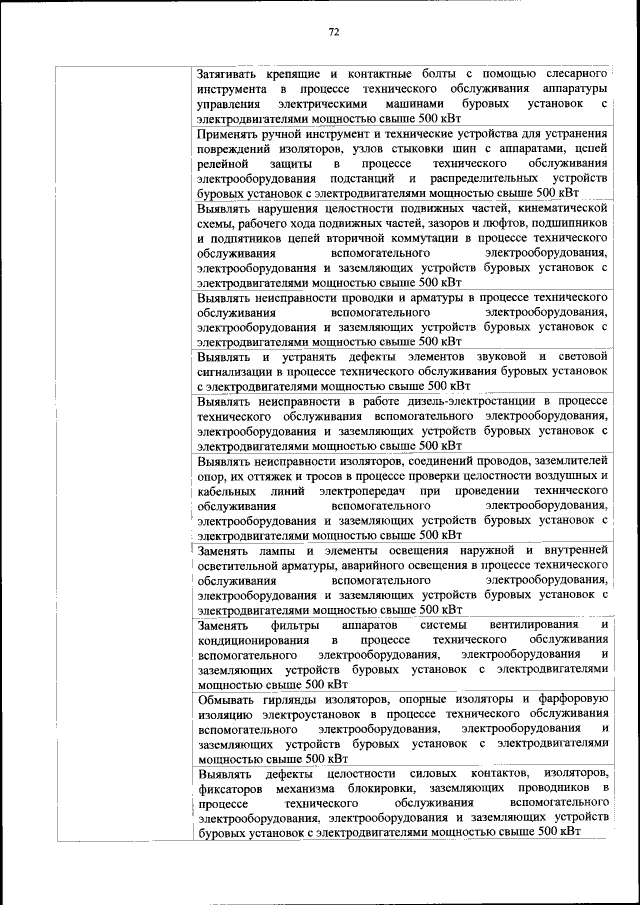 72

| | |
|---|---|
| | Затягивать крепящие и контактные болты с помощью слесарного инструмента в процессе технического обслуживания аппаратуры управления электрическими машинами буровых установок с электродвигателями мощностью свыше 500 кВт |
| | Применять ручной инструмент и технические устройства для устранения повреждений изоляторов, узлов стыковки шин с аппаратами, цепей релейной защиты в процессе технического обслуживания электрооборудования подстанций и распределительных устройств буровых установок с электродвигателями мощностью свыше 500 кВт |
| | Выявлять нарушения целостности подвижных частей, кинематической схемы, рабочего хода подвижных частей, зазоров и люфтов, подшипников и подпятников цепей вторичной коммутации в процессе технического обслуживания вспомогательного электрооборудования, электрооборудования и заземляющих устройств буровых установок с электродвигателями мощностью свыше 500 кВт |
| | Выявлять неисправности проводки и арматуры в процессе технического обслуживания вспомогательного электрооборудования, электрооборудования и заземляющих устройств буровых установок с электродвигателями мощностью свыше 500 кВт |
| | Выявлять и устранять дефекты элементов звуковой и световой сигнализации в процессе технического обслуживания буровых установок с электродвигателями мощностью свыше 500 кВт |
| | Выявлять неисправности в работе дизель-электростанции в процессе технического обслуживания вспомогательного электрооборудования, электрооборудования и заземляющих устройств буровых установок с электродвигателями мощностью свыше 500 кВт |
| | Выявлять неисправности изоляторов, соединений проводов, заземлителей опор, их оттяжек и тросов в процессе проверки целостности воздушных и кабельных линий электропередач при проведении технического обслуживания вспомогательного электрооборудования, электрооборудования и заземляющих устройств буровых установок с электродвигателями мощностью свыше 500 кВт |
| | Заменять лампы и элементы освещения наружной и внутренней осветительной арматуры, аварийного освещения в процессе технического обслуживания вспомогательного электрооборудования, электрооборудования и заземляющих устройств буровых установок с электродвигателями мощностью свыше 500 кВт |
| | Заменять фильтры аппаратов системы вентилирования и кондиционирования в процессе технического обслуживания вспомогательного электрооборудования, электрооборудования и заземляющих устройств буровых установок с электродвигателями мощностью свыше 500 кВт |
| | Обмывать гирлянды изоляторов, опорные изоляторы и фарфоровую изоляцию электроустановок в процессе технического обслуживания вспомогательного электрооборудования, электрооборудования и заземляющих устройств буровых установок с электродвигателями мощностью свыше 500 кВт |
| | Выявлять дефекты целостности силовых контактов, изоляторов, фиксаторов механизма блокировки, заземляющих проводников в процессе технического обслуживания вспомогательного электрооборудования, электрооборудования и заземляющих устройств буровых установок с электродвигателями мощностью свыше 500 кВт |